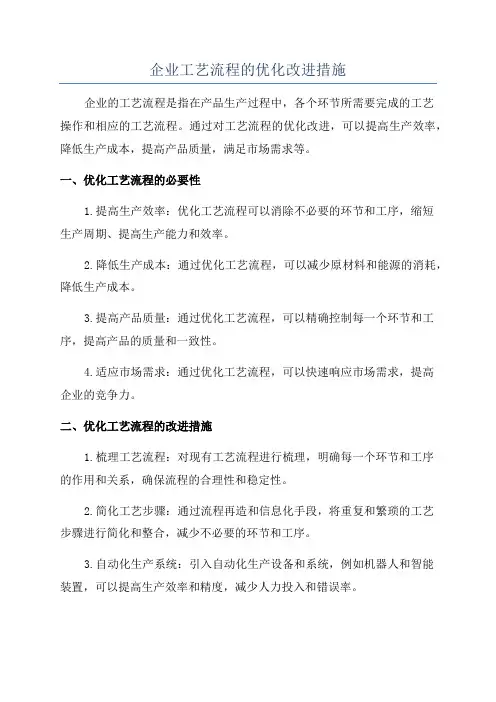 企业工艺流程的优化改进措施

企业的工艺流程是指在产品生产过程中，各个环节所需要完成的工艺操作和相应的工艺流程。通过对工艺流程的优化改进，可以提高生产效率，降低生产成本，提高产品质量，满足市场需求等。

一、优化工艺流程的必要性

1.提高生产效率：优化工艺流程可以消除不必要的环节和工序，缩短生产周期、提高生产能力和效率。

2.降低生产成本：通过优化工艺流程，可以减少原材料和能源的消耗，降低生产成本。

3.提高产品质量：通过优化工艺流程，可以精确控制每一个环节和工序，提高产品的质量和一致性。

4.适应市场需求：通过优化工艺流程，可以快速响应市场需求，提高企业的竞争力。

二、优化工艺流程的改进措施

1.梳理工艺流程：对现有工艺流程进行梳理，明确每一个环节和工序的作用和关系，确保流程的合理性和稳定性。

2.简化工艺步骤：通过流程再造和信息化手段，将重复和繁琐的工艺步骤进行简化和整合，减少不必要的环节和工序。

3.自动化生产系统：引入自动化生产设备和系统，例如机器人和智能装置，可以提高生产效率和精度，减少人力投入和错误率。